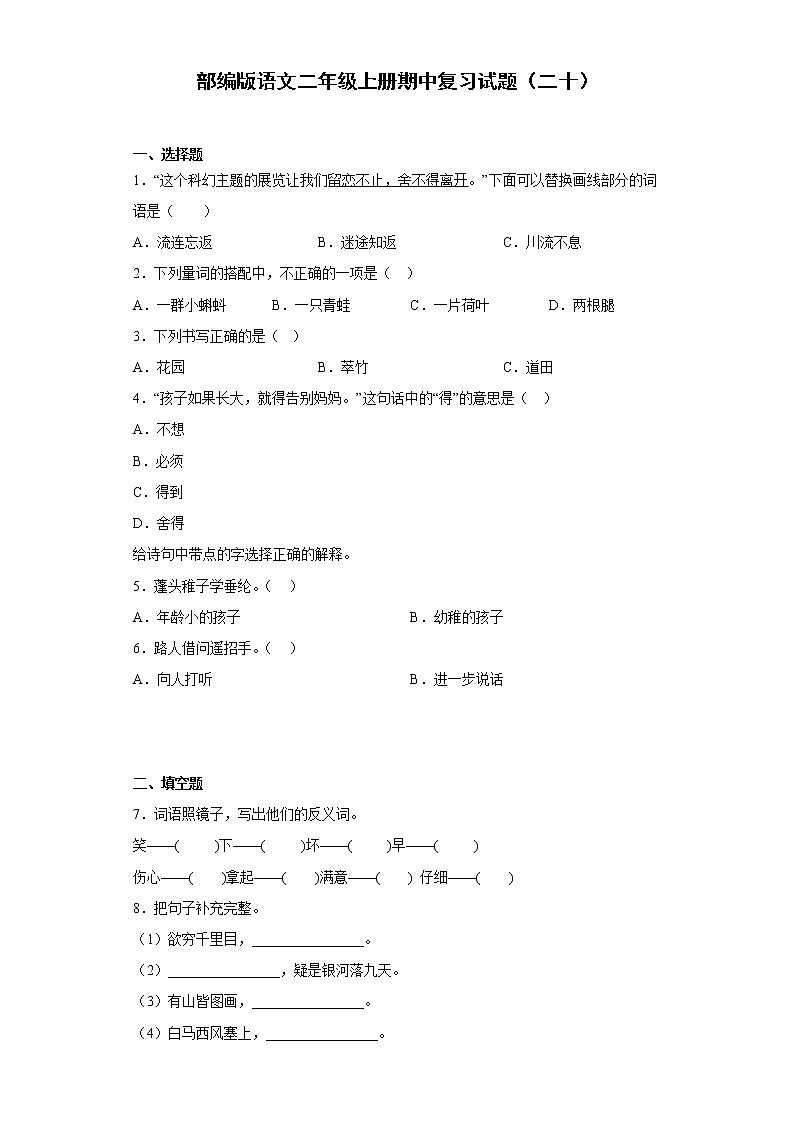 部编版语文二年级上册期中复习试题（二十）

一、选择题

1．“这个科幻主题的展览让我们留恋不止，舍不得离开。”下面可以替换画线部分的词语是（　　）

A．流连忘返　　B．迷途知返　　C．川流不息

2．下列量词的搭配中，不正确的一项是（　）

A．一群小蝌蚪　　B．一只青蛙　　C．一片荷叶　　D．两根腿

3．下列书写正确的是（　）

A．花园　　B．萃竹　　C．道田

4．“孩子如果长大，就得告别妈妈。”这句话中的“得”的意思是（　）

A．不想

B．必须

C．得到

D．舍得

给诗句中带点的字选择正确的解释。

5．蓬头稚子学垂纶。（　）

A．年龄小的孩子　　B．幼稚的孩子

6．路人借问遥招手。（　）

A．向人打听　　B．进一步说话

二、填空题

7．词语照镜子，写出他们的反义词。

笑——(　　)下——(　　)坏——(　　)早——(　　)

伤心——(　　)拿起——(　　)满意——(　　) 仔细——(　　)

8．把句子补充完整。

（1）欲穷千里目，______________。

（2）______________，疑是银河落九天。

（3）有山皆图画，______________。

（4）白马西风塞上，______________。